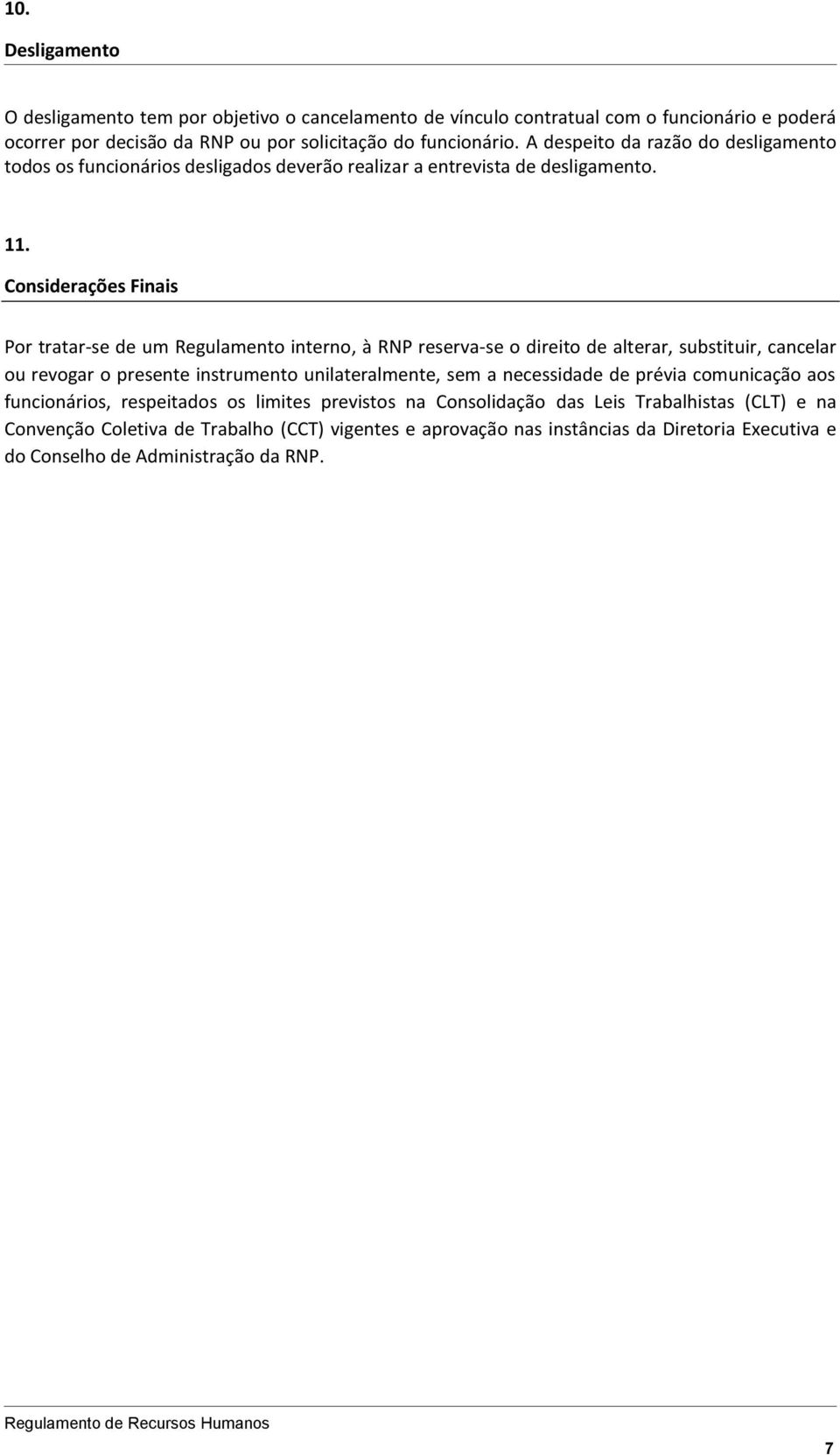 10.

Desligamento

O desligamento tem por objetivo o cancelamento de vínculo contratual com o funcionário e poderá ocorrer por decisão da RNP ou por solicitação do funcionário. A despeito da razão do desligamento todos os funcionários desligados deverão realizar a entrevista de desligamento.

11.

Considerações Finais

Por tratar-se de um Regulamento interno, à RNP reserva-se o direito de alterar, substituir, cancelar ou revogar o presente instrumento unilateralmente, sem a necessidade de prévia comunicação aos funcionários, respeitados os limites previstos na Consolidação das Leis Trabalhistas (CLT) e na Convenção Coletiva de Trabalho (CCT) vigentes e aprovação nas instâncias da Diretoria Executiva e do Conselho de Administração da RNP.

Regulamento de Recursos Humanos

7